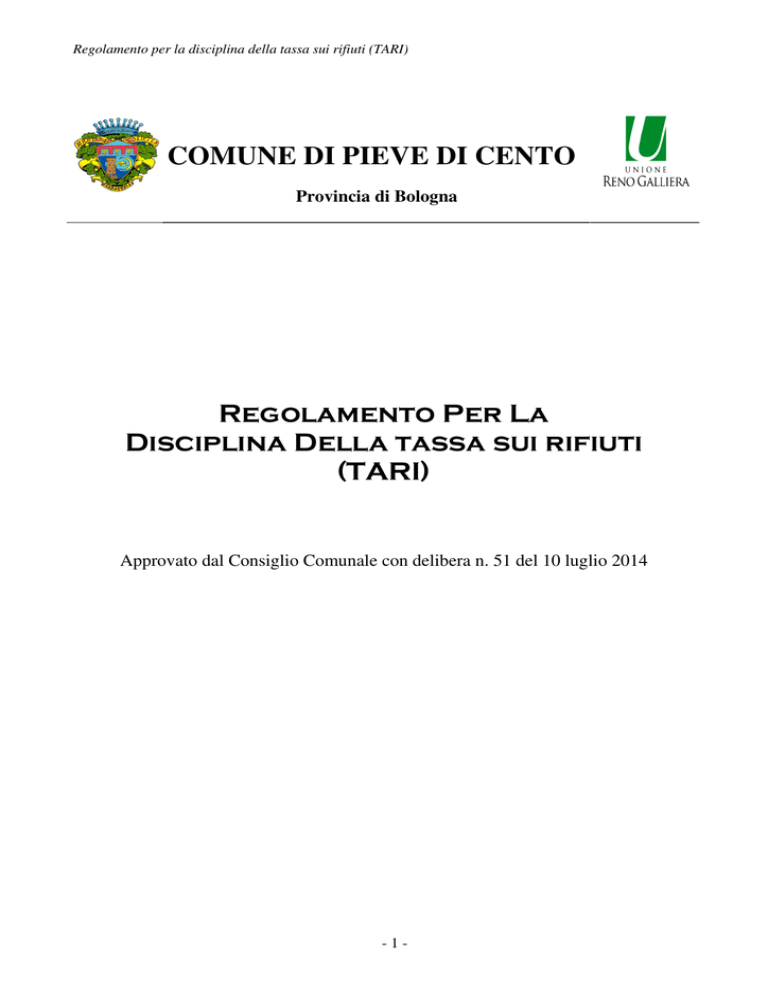 Regolamento per la disciplina della tassa sui rifiuti (TARI)

COMUNE DI PIEVE DI CENTO

UNIONE
RENO GALLIERA

Provincia di Bologna

Regolamento Per La Disciplina Della tassa sui rifiuti (TARI)

Approvato dal Consiglio Comunale con delibera n. 51 del 10 luglio 2014

- 1 -